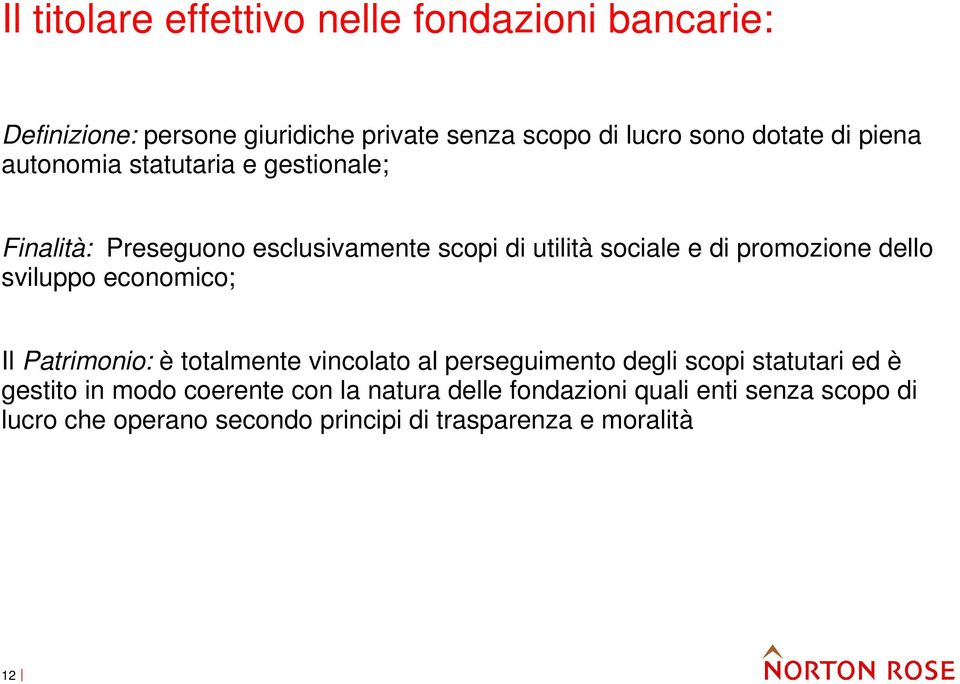 Il titolare effettivo nelle fondazioni bancarie:

Definizione: persone giuridiche private senza scopo di lucro sono dotate di piena autonomia statutaria e gestionale;

Finalità: Preseguono esclusivamente scopi di utilità sociale e di promozione dello sviluppo economico;

Il Patrimonio: è totalmente vincolato al perseguimento degli scopi statutari ed è gestito in modo coerente con la natura delle fondazioni quali enti senza scopo di lucro che operano secondo principi di trasparenza e moralità

12 |

NORTON ROSE